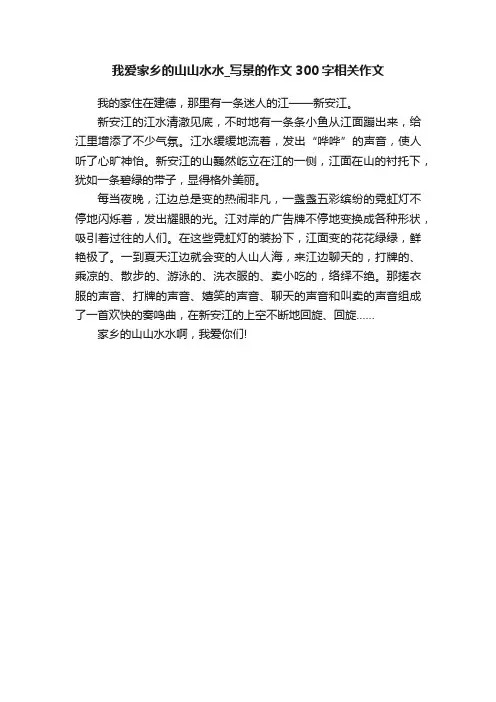 我爱家乡的山山水水_写景的作文300字相关作文

我的家住在建德，那里有一条迷人的江——新安江。

新安江的江水清澈见底，不时地有一条条小鱼从江面蹦出来，给江里增添了不少气氛。江水缓缓地流着，发出“哗哗”的声音，使人听了心旷神怡。新安江的山巍然屹立在江的一侧，江面在山的衬托下，犹如一条碧绿的带子，显得格外美丽。

每当夜晚，江边总是变的热闹非凡，一盏盏五彩缤纷的霓虹灯不停地闪烁着，发出耀眼的光。江对岸的广告牌不停地变换成各种形状，吸引着过往的人们。在这些霓虹灯的装扮下，江面变的花花绿绿，鲜艳极了。一到夏天江边就会变的人山人海，来江边聊天的，打牌的、乘凉的、散步的、游泳的、洗衣服的、卖小吃的，络绎不绝。那搓衣服的声音、打牌的声音、嬉笑的声音、聊天的声音和叫卖的声音组成了一首欢快的奏鸣曲，在新安江的上空不断地回旋、回旋……

家乡的山山水水啊，我爱你们!